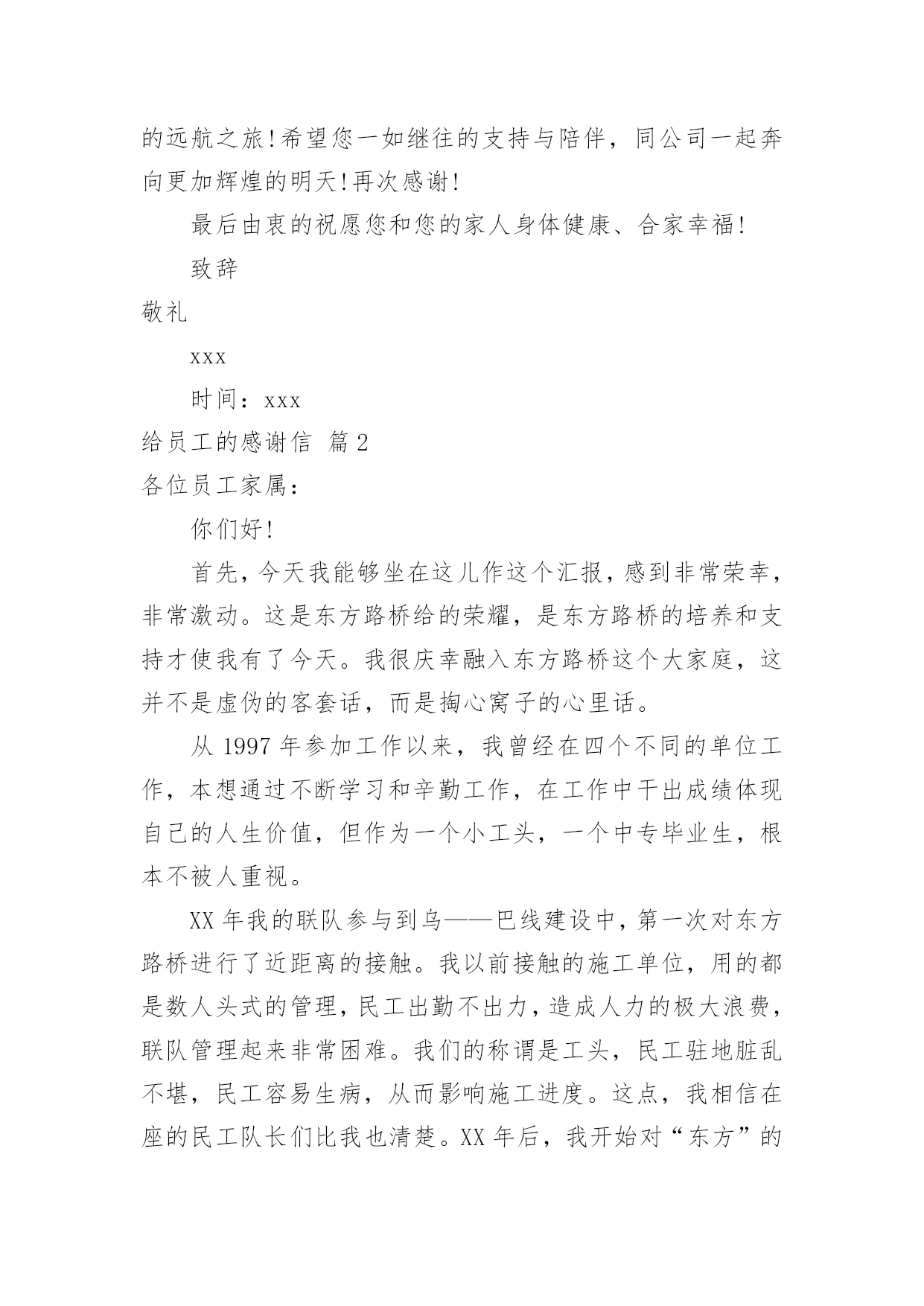 的远航之旅!希望您一如继往的支持与陪伴，同公司一起奔向更加辉煌的明天!再次感谢!

最后由衷的祝愿您和您的家人身体健康、合家幸福!

致辞

敬礼

xxx

时间：xxx

给员工的感谢信 篇2

各位员工家属：

你们好!

首先，今天我能够坐在这儿作这个汇报，感到非常荣幸，非常激动。这是东方路桥给的荣耀，是东方路桥的培养和支持才使我有了今天。我很庆幸融入东方路桥这个大家庭，这并不是虚伪的客套话，而是掏心窝子的心里话。

从1997年参加工作以来，我曾经在四个不同的单位工作，本想通过不断学习和辛勤工作，在工作中干出成绩体现自己的人生价值，但作为一个小工头，一个中专毕业生，根本不被人重视。

XX年我的联队参与到乌——巴线建设中，第一次对东方路桥进行了近距离的接触。我以前接触的施工单位，用的都是数人头式的管理，民工出勤不出力，造成人力的极大浪费，联队管理起来非常困难。我们的称谓是工头，民工驻地脏乱不堪，民工容易生病，从而影响施工进度。这点，我相信在座的民工队长们比我也清楚。XX年后，我开始对“东方”的